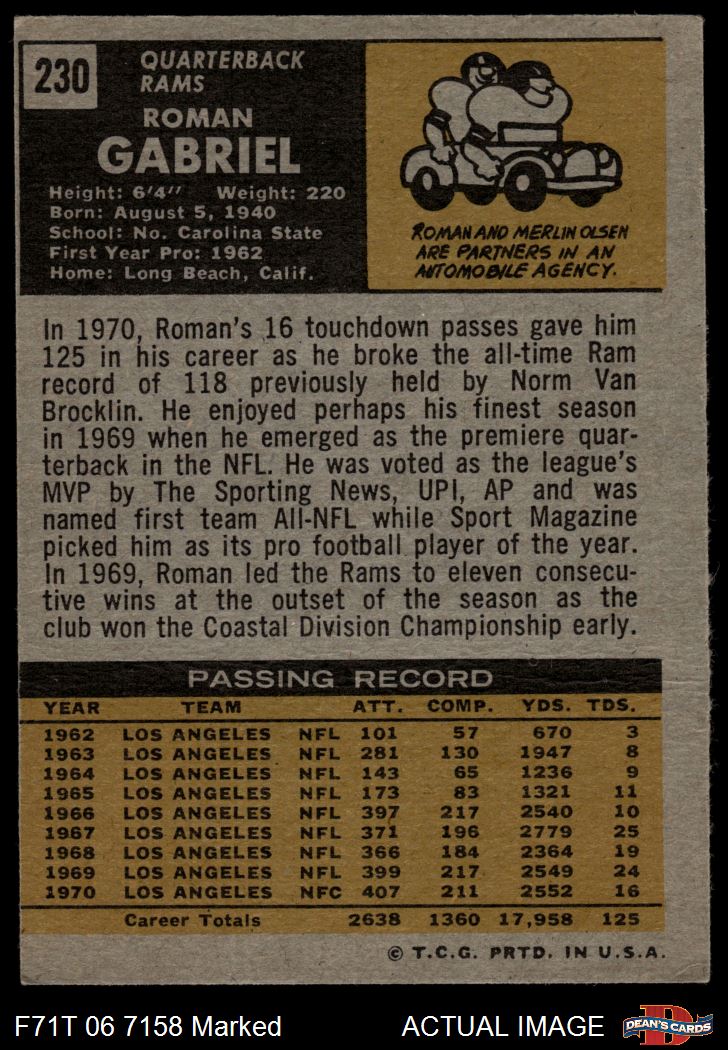 230

QUARTERBACK
RAMS

ROMAN
GABRIEL

Height: 6'4" Weight: 220
Born: August 5, 1940
School: No. Carolina State
First Year Pro: 1962
Home: Long Beach, Calif.

ROMAN AND MERLIN OLSEN ARE PARTNERS IN AN AUTOMOBILE AGENCY.

In 1970, Roman's 16 touchdown passes gave him 125 in his career as he broke the all-time Ram record of 118 previously held by Norm Van Brocklin. He enjoyed perhaps his finest season in 1969 when he emerged as the premiere quarterback in the NFL. He was voted as the league's MVP by The Sporting News, UPI, AP and was named first team All-NFL while Sport Magazine picked him as its pro football player of the year. In 1969, Roman led the Rams to eleven consecutive wins at the outset of the season as the club won the Coastal Division Championship early.

PASSING RECORD

| YEAR | TEAM | | ATT. | COMP. | YDS. | TDS. |
|---|---|---|---|---|---|---|
| 1962 | LOS ANGELES | NFL | 101 | 57 | 670 | 3 |
| 1963 | LOS ANGELES | NFL | 281 | 130 | 1947 | 8 |
| 1964 | LOS ANGELES | NFL | 143 | 65 | 1236 | 9 |
| 1965 | LOS ANGELES | NFL | 173 | 83 | 1321 | 11 |
| 1966 | LOS ANGELES | NFL | 397 | 217 | 2540 | 10 |
| 1967 | LOS ANGELES | NFL | 371 | 196 | 2779 | 25 |
| 1968 | LOS ANGELES | NFL | 366 | 184 | 2364 | 19 |
| 1969 | LOS ANGELES | NFL | 399 | 217 | 2549 | 24 |
| 1970 | LOS ANGELES | NFC | 407 | 211 | 2552 | 16 |
| | Career Totals | | 2638 | 1360 | 17,958 | 125 |

© T.C.G. PRTD. IN U.S.A.

F71T 06 7158 Marked

ACTUAL IMAGE

DEAN'S CARDS